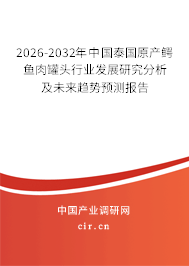 2026-2032年中国泰国原产鳄鱼肉罐头行业发展研究分析及未来趋势预测报告

中国产业调研网

cir.cn